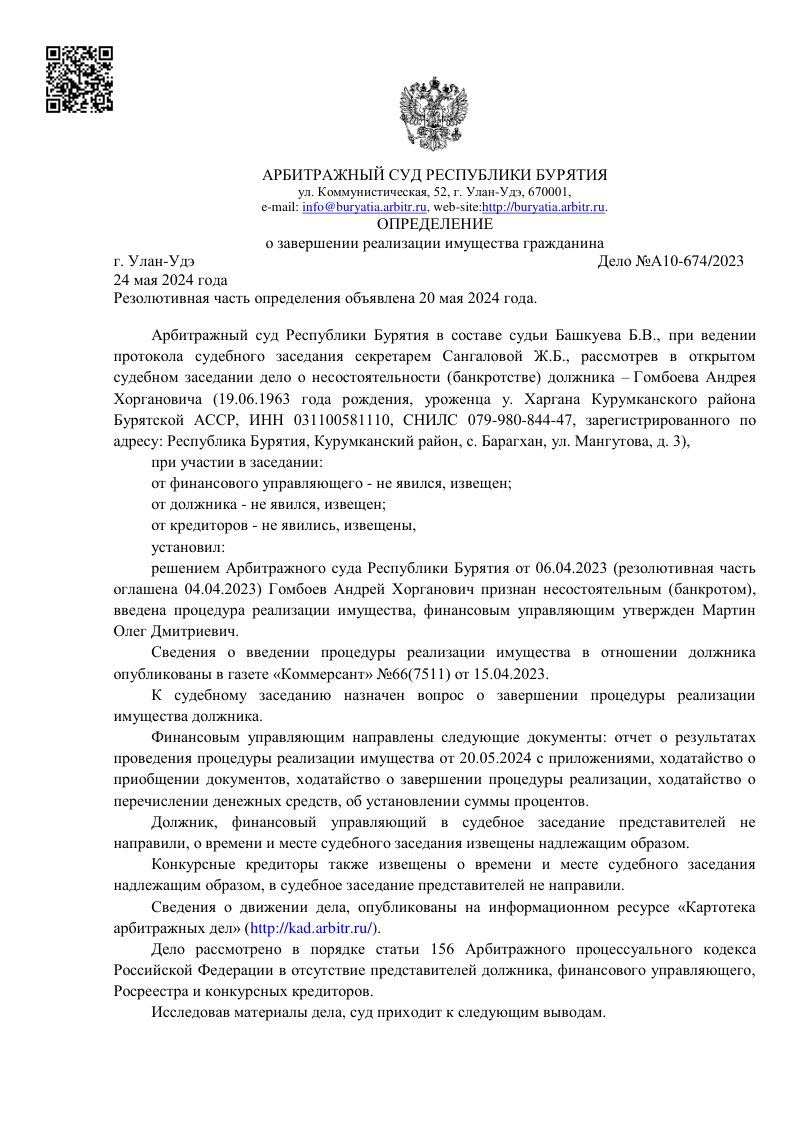 АРБИТРАЖНЫЙ СУД РЕСПУБЛИКИ БУРЯТИЯ
ул. Коммунистическая, 52, г. Улан-Удэ, 670001,
e-mail: info@buryatia.arbitr.ru, web-site:http://buryatia.arbitr.ru.
ОПРЕДЕЛЕНИЕ
о завершении реализации имущества гражданина

г. Улан-Удэ Дело №А10-674/2023
24 мая 2024 года
Резолютивная часть определения объявлена 20 мая 2024 года.

Арбитражный суд Республики Бурятия в составе судьи Башкуева Б.В., при ведении протокола судебного заседания секретарем Сангаловой Ж.Б., рассмотрев в открытом судебном заседании дело о несостоятельности (банкротстве) должника – Гомбоева Андрея Хоргановича (19.06.1963 года рождения, уроженца у. Харгана Курумканского района Бурятской АССР, ИНН 031100581110, СНИЛС 079-980-844-47, зарегистрированного по адресу: Республика Бурятия, Курумканский район, с. Барагхан, ул. Мангутова, д. 3),

при участии в заседании:

от финансового управляющего - не явился, извещен;

от должника - не явился, извещен;

от кредиторов - не явились, извещены,

установил:

решением Арбитражного суда Республики Бурятия от 06.04.2023 (резолютивная часть оглашена 04.04.2023) Гомбоев Андрей Хорганович признан несостоятельным (банкротом), введена процедура реализации имущества, финансовым управляющим утвержден Мартин Олег Дмитриевич.

Сведения о введении процедуры реализации имущества в отношении должника опубликованы в газете «Коммерсант» №66(7511) от 15.04.2023.

К судебному заседанию назначен вопрос о завершении процедуры реализации имущества должника.

Финансовым управляющим направлены следующие документы: отчет о результатах проведения процедуры реализации имущества от 20.05.2024 с приложениями, ходатайство о приобщении документов, ходатайство о завершении процедуры реализации, ходатайство о перечислении денежных средств, об установлении суммы процентов.

Должник, финансовый управляющий в судебное заседание представителей не направили, о времени и месте судебного заседания извещены надлежащим образом.

Конкурсные кредиторы также извещены о времени и месте судебного заседания надлежащим образом, в судебное заседание представителей не направили.

Сведения о движении дела, опубликованы на информационном ресурсе «Картотека арбитражных дел» (http://kad.arbitr.ru/).

Дело рассмотрено в порядке статьи 156 Арбитражного процессуального кодекса Российской Федерации в отсутствие представителей должника, финансового управляющего, Росреестра и конкурсных кредиторов.

Исследовав материалы дела, суд приходит к следующим выводам.